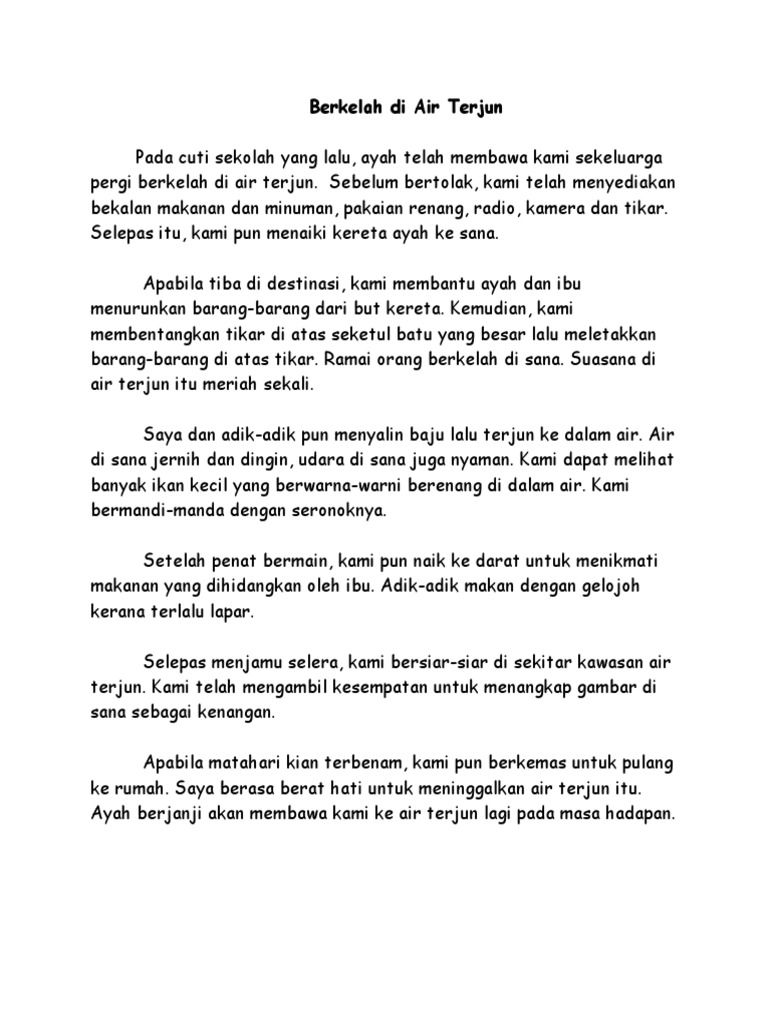 Berkelah di Air Terjun

Pada cuti sekolah yang lalu, ayah telah membawa kami sekeluarga pergi berkelah di air terjun. Sebelum bertolak, kami telah menyediakan bekalan makanan dan minuman, pakaian renang, radio, kamera dan tikar. Selepas itu, kami pun menaiki kereta ayah ke sana.

Apabila tiba di destinasi, kami membantu ayah dan ibu menurunkan barang-barang dari but kereta. Kemudian, kami membentangkan tikar di atas seketul batu yang besar lalu meletakkan barang-barang di atas tikar. Ramai orang berkelah di sana. Suasana di air terjun itu meriah sekali.

Saya dan adik-adik pun menyalin baju lalu terjun ke dalam air. Air di sana jernih dan dingin, udara di sana juga nyaman. Kami dapat melihat banyak ikan kecil yang berwarna-warni berenang di dalam air. Kami bermandi-manda dengan seronoknya.

Setelah penat bermain, kami pun naik ke darat untuk menikmati makanan yang dihidangkan oleh ibu. Adik-adik makan dengan gelojoh kerana terlalu lapar.

Selepas menjamu selera, kami bersiar-siar di sekitar kawasan air terjun. Kami telah mengambil kesempatan untuk menangkap gambar di sana sebagai kenangan.

Apabila matahari kian terbenam, kami pun berkemas untuk pulang ke rumah. Saya berasa berat hati untuk meninggalkan air terjun itu. Ayah berjanji akan membawa kami ke air terjun lagi pada masa hadapan.